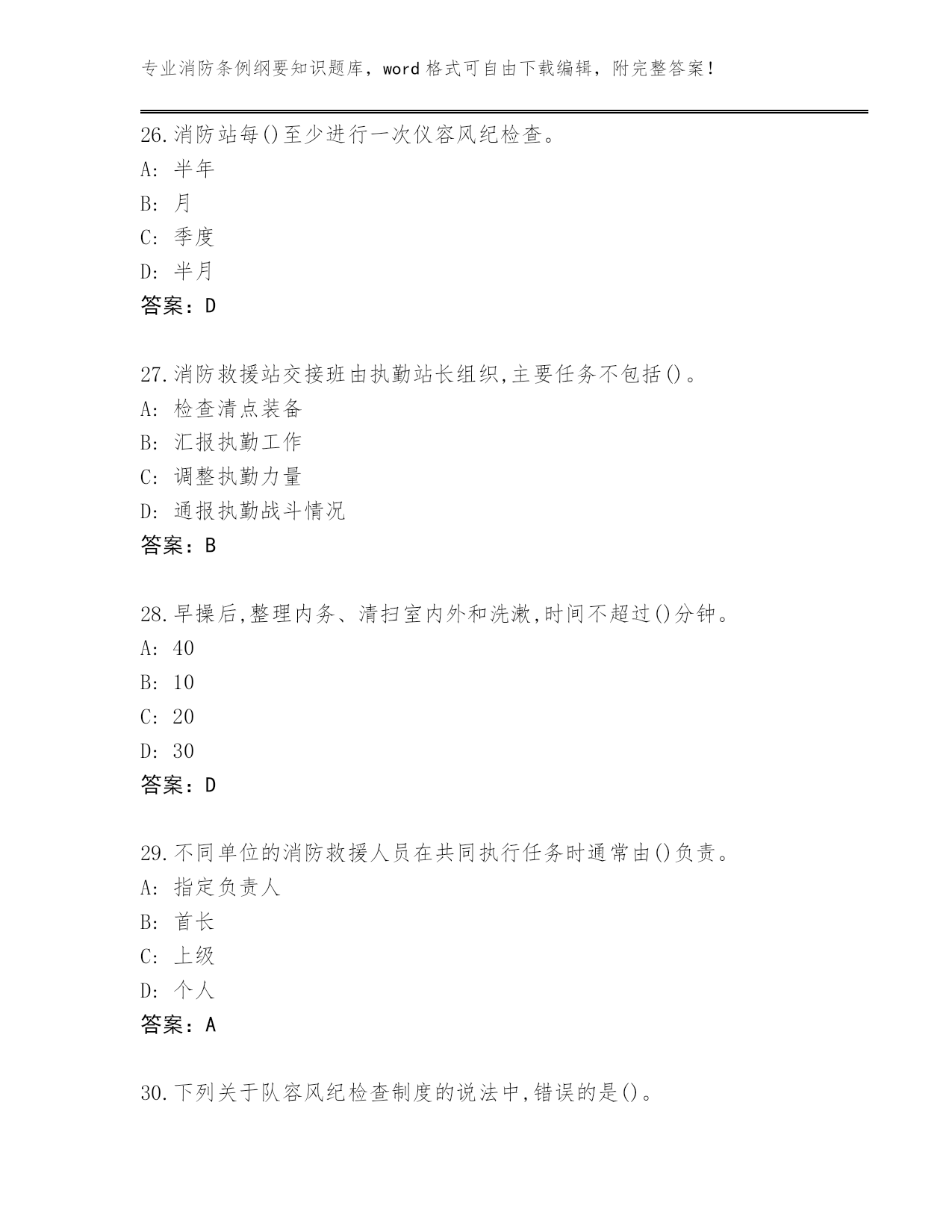 专业消防条例纲要知识题库，word 格式可自由下载编辑，附完整答案！

26.消防站每()至少进行一次仪容风纪检查。
A: 半年
B: 月
C: 季度
D: 半月
答案：D

27.消防救援站交接班由执勤站长组织,主要任务不包括()。
A: 检查清点装备
B: 汇报执勤工作
C: 调整执勤力量
D: 通报执勤战斗情况
答案：B

28.早操后,整理内务、清扫室内外和洗漱,时间不超过()分钟。
A: 40
B: 10
C: 20
D: 30
答案：D

29.不同单位的消防救援人员在共同执行任务时通常由()负责。
A: 指定负责人
B: 首长
C: 上级
D: 个人
答案：A

30.下列关于队容风纪检查制度的说法中,错误的是()。